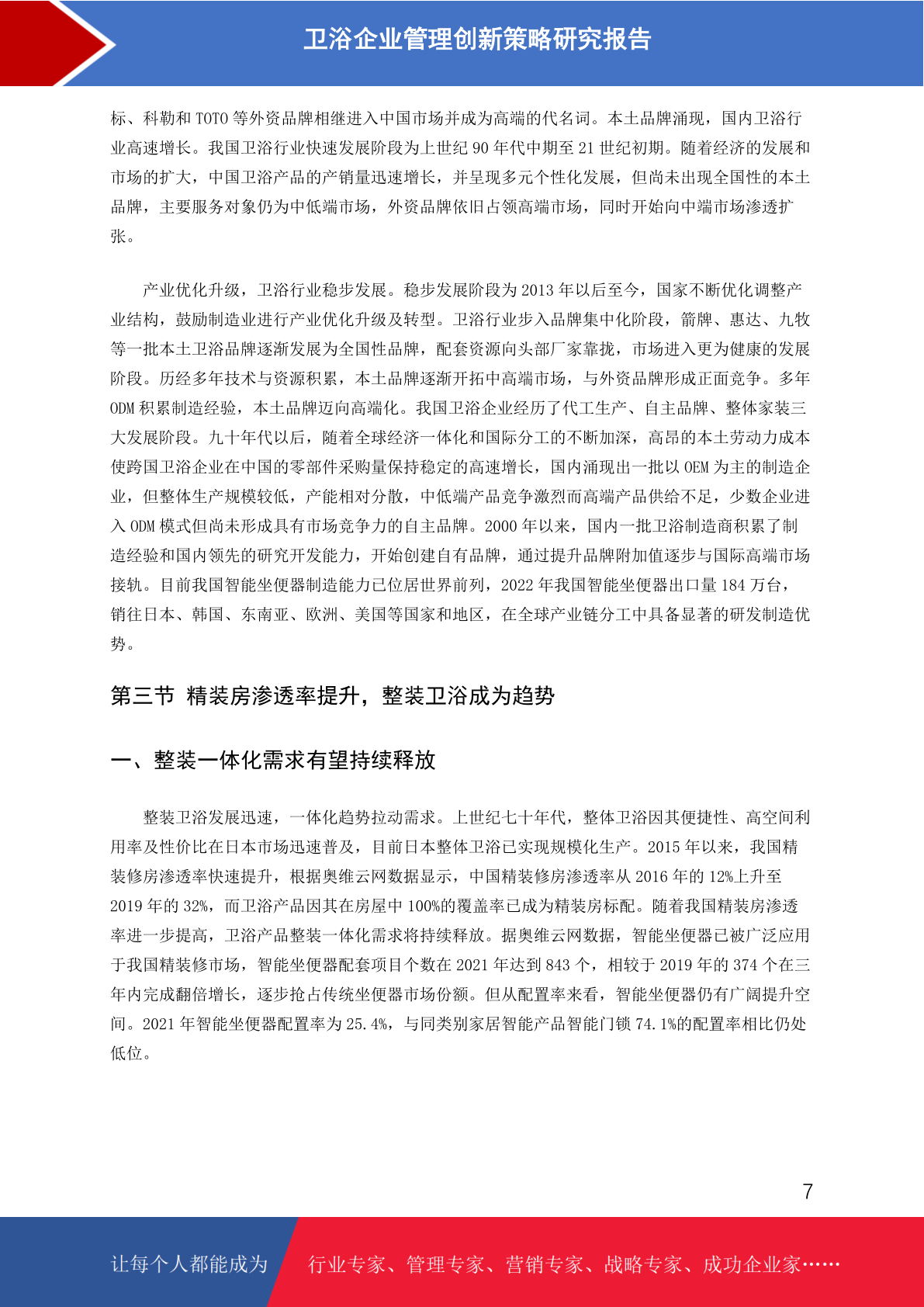 卫浴企业管理创新策略研究报告

标、科勒和TOTO等外资品牌相继进入中国市场并成为高端的代名词。本土品牌涌现，国内卫浴行业高速增长。我国卫浴行业快速发展阶段为上世纪90年代中期至21世纪初期。随着经济的发展和市场的扩大，中国卫浴产品的产销量迅速增长，并呈现多元个性化发展，但尚未出现全国性的本土品牌，主要服务对象仍为中低端市场，外资品牌依旧占领高端市场，同时开始向中端市场渗透扩张。

产业优化升级，卫浴行业稳步发展。稳步发展阶段为2013年以后至今，国家不断优化调整产业结构，鼓励制造业进行产业优化升级及转型。卫浴行业步入品牌集中化阶段，箭牌、惠达、九牧等一批本土卫浴品牌逐渐发展为全国性品牌，配套资源向头部厂家靠拢，市场进入更为健康的发展阶段。历经多年技术与资源积累，本土品牌逐渐开拓中高端市场，与外资品牌形成正面竞争。多年ODM积累制造经验，本土品牌迈向高端化。我国卫浴企业经历了代工生产、自主品牌、整体家装三大发展阶段。九十年代以后，随着全球经济一体化和国际分工的不断加深，高昂的本土劳动力成本使跨国卫浴企业在中国的零部件采购量保持稳定的高速增长，国内涌现出一批以OEM为主的制造企业，但整体生产规模较低，产能相对分散，中低端产品竞争激烈而高端产品供给不足，少数企业进入ODM模式但尚未形成具有市场竞争力的自主品牌。2000年以来，国内一批卫浴制造商积累了制造经验和国内领先的研究开发能力，开始创建自有品牌，通过提升品牌附加值逐步与国际高端市场接轨。目前我国智能坐便器制造能力已位居世界前列，2022年我国智能坐便器出口量184万台，销往日本、韩国、东南亚、欧洲、美国等国家和地区，在全球产业链分工中具备显著的研发制造优势。

第三节 精装房渗透率提升，整装卫浴成为趋势

一、整装一体化需求有望持续释放

整装卫浴发展迅速，一体化趋势拉动需求。上世纪七十年代，整体卫浴因其便捷性、高空间利用率及性价比在日本市场迅速普及，目前日本整体卫浴已实现规模化生产。2015年以来，我国精装修房渗透率快速提升，根据奥维云网数据显示，中国精装修房渗透率从2016年的12%上升至2019年的32%，而卫浴产品因其在房屋中100%的覆盖率已成为精装房标配。随着我国精装房渗透率进一步提高，卫浴产品整装一体化需求将持续释放。据奥维云网数据，智能坐便器已被广泛应用于我国精装修市场，智能坐便器配套项目个数在2021年达到843个，相较于2019年的374个在三年内完成翻倍增长，逐步抢占传统坐便器市场份额。但从配置率来看，智能坐便器仍有广阔提升空间。2021年智能坐便器配置率为25.4%，与同类别家居智能产品智能门锁74.1%的配置率相比仍处低位。

7

让每个人都能成为 行业专家、管理专家、营销专家、战略专家、成功企业家……